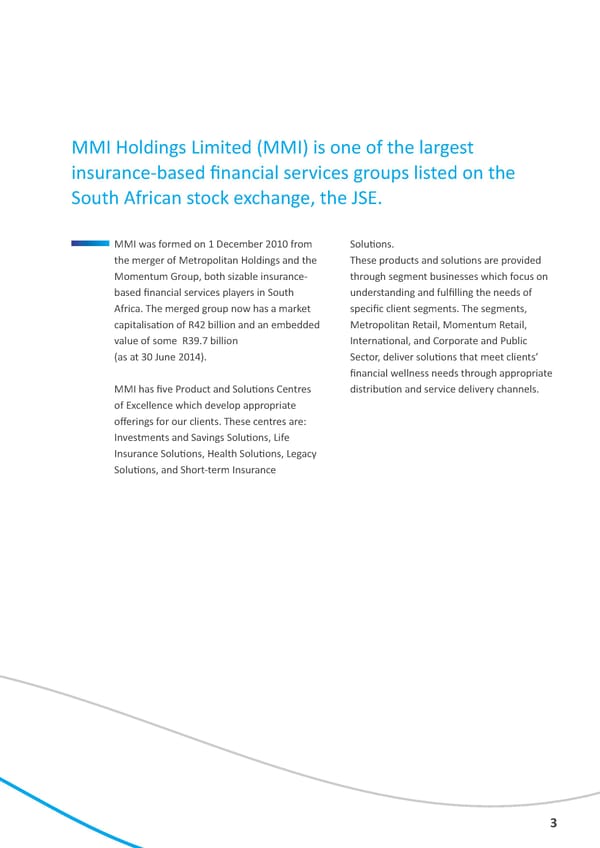 MMI Holdings Limited (MMI) is one of the largest insurance-based financial services groups listed on the South African stock exchange, the JSE.

MMI was formed on 1 December 2010 from the merger of Metropolitan Holdings and the Momentum Group, both sizable insurance-based financial services players in South Africa. The merged group now has a market capitalisation of R42 billion and an embedded value of some R39.7 billion (as at 30 June 2014).

MMI has five Product and Solutions Centres of Excellence which develop appropriate offerings for our clients. These centres are: Investments and Savings Solutions, Life Insurance Solutions, Health Solutions, Legacy Solutions, and Short-term Insurance Solutions.

These products and solutions are provided through segment businesses which focus on understanding and fulfilling the needs of specific client segments. The segments, Metropolitan Retail, Momentum Retail, International, and Corporate and Public Sector, deliver solutions that meet clients' financial wellness needs through appropriate distribution and service delivery channels.

3